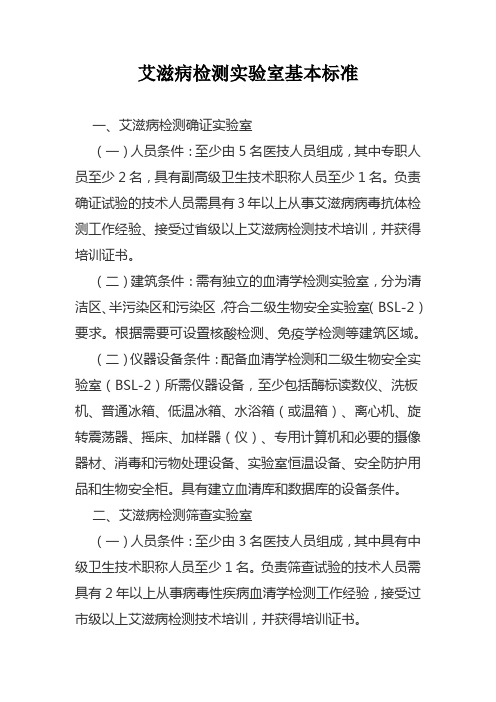 艾滋病检测实验室基本标准

一、艾滋病检测确证实验室

（一）人员条件：至少由 5 名医技人员组成，其中专职人员至少 2 名，具有副高级卫生技术职称人员至少 1 名。负责确证试验的技术人员需具有 3 年以上从事艾滋病病毒抗体检测工作经验、接受过省级以上艾滋病检测技术培训，并获得培训证书。

（二）建筑条件：需有独立的血清学检测实验室，分为清洁区、半污染区和污染区，符合二级生物安全实验室（BSL-2）要求。根据需要可设置核酸检测、免疫学检测等建筑区域。

（二）仪器设备条件：配备血清学检测和二级生物安全实验室（BSL-2）所需仪器设备，至少包括酶标读数仪、洗板机、普通冰箱、低温冰箱、水浴箱（或温箱）、离心机、旋转震荡器、摇床、加样器（仪）、专用计算机和必要的摄像器材、消毒和污物处理设备、实验室恒温设备、安全防护用品和生物安全柜。具有建立血清库和数据库的设备条件。

二、艾滋病检测筛查实验室

（一）人员条件：至少由 3 名医技人员组成，其中具有中级卫生技术职称人员至少 1 名。负责筛查试验的技术人员需具有 2 年以上从事病毒性疾病血清学检测工作经验，接受过市级以上艾滋病检测技术培训，并获得培训证书。